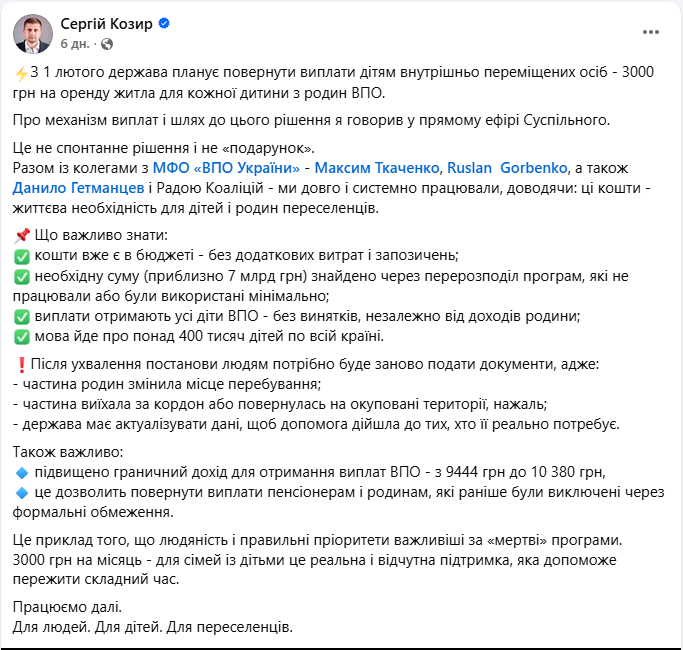 Сергій Козир
6 дн. ·

⚡З 1 лютого держава планує повернути виплати дітям внутрішньо переміщених осіб - 3000 грн на оренду житла для кожної дитини з родин ВПО.

Про механізм виплат і шлях до цього рішення я говорив у прямому ефірі Суспільного.

Це не спонтанне рішення і не «подарунок».
Разом із колегами з МФО «ВПО України» - Максим Ткаченко, Ruslan Gorbenko, а також Данило Гетманцев і Радою Коаліцій - ми довго і системно працювали, доводячи: ці кошти - життєва необхідність для дітей і родин переселенців.

📌 Що важливо знати:
✅ кошти вже є в бюджеті - без додаткових витрат і запозичень;
✅ необхідну суму (приблизно 7 млрд грн) знайдено через перерозподіл програм, які не працювали або були використані мінімально;
✅ виплати отримають усі діти ВПО - без винятків, незалежно від доходів родини;
✅ мова йде про понад 400 тисяч дітей по всій країні.

❗Після ухвалення постанови людям потрібно буде заново подати документи, адже:
- частина родин змінила місце перебування;
- частина виїхала за кордон або повернулась на окуповані території, нажаль;
- держава має актуалізувати дані, щоб допомога дійшла до тих, хто її реально потребує.

Також важливо:
🔹 підвищено граничний дохід для отримання виплат ВПО - з 9444 грн до 10 380 грн,
🔹 це дозволить повернути виплати пенсіонерам і родинам, які раніше були виключені через формальні обмеження.

Це приклад того, що людяність і правильні пріоритети важливіші за «мертві» програми.
3000 грн на місяць - для сімей із дітьми це реальна і відчутна підтримка, яка допоможе пережити складний час.

Працюємо далі.
Для людей. Для дітей. Для переселенців.